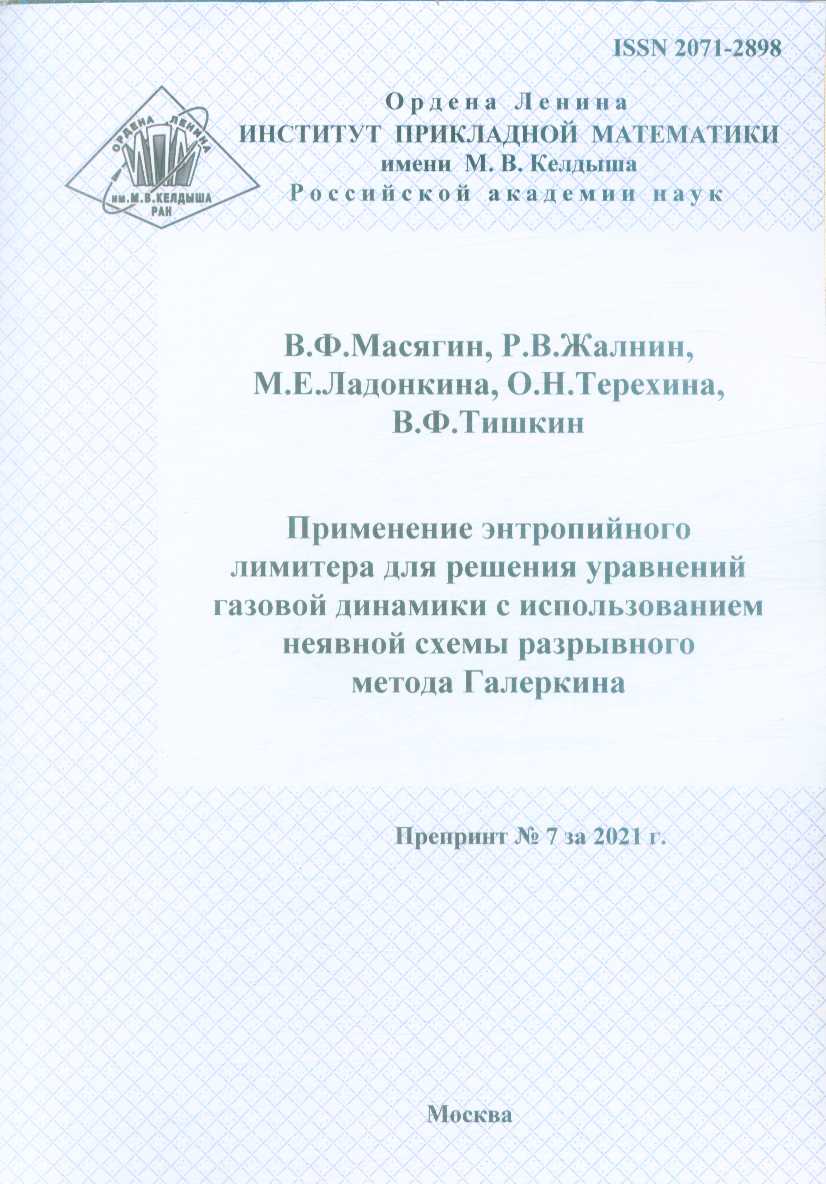 ISSN 2071-2898

ОРДЕНА ЛЕНИНА
им.М.В.КЕЛДЫША
РАН

Ордена Ленина
ИНСТИТУТ ПРИКЛАДНОЙ МАТЕМАТИКИ
имени М. В. Келдыша
Российской академии наук

В.Ф.Масягин, Р.В.Жалнин,
М.Е.Ладонкина, О.Н.Терехина,
В.Ф.Тишкин

Применение энтропийного лимитера для решения уравнений газовой динамики с использованием неявной схемы разрывного метода Галеркина

Препринт № 7 за 2021 г.

Москва